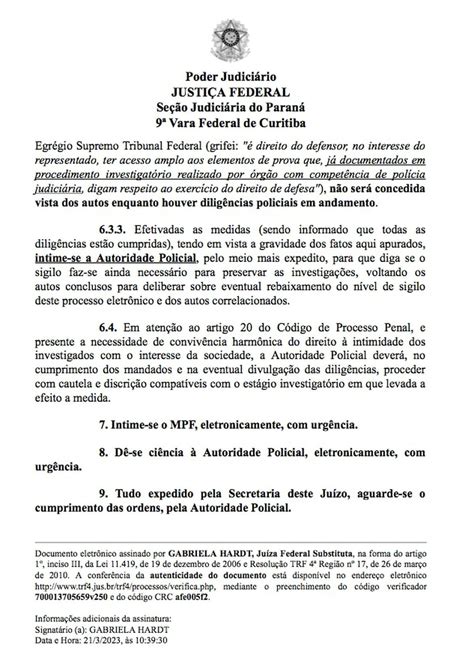 Poder Judiciário
JUSTIÇA FEDERAL
Seção Judiciária do Paraná
9ª Vara Federal de Curitiba

Egrégio Supremo Tribunal Federal (grifei: "é direito do defensor, no interesse do representado, ter acesso amplo aos elementos de prova que, já documentados em procedimento investigatório realizado por órgão com competência de polícia judiciária, digam respeito ao exercício do direito de defesa"), não será concedida vista dos autos enquanto houver diligências policiais em andamento.

6.3.3. Efetivadas as medidas (sendo informado que todas as diligências estão cumpridas), tendo em vista a gravidade dos fatos aqui apurados, intime-se a Autoridade Policial, pelo meio mais expedito, para que diga se o sigilo faz-se ainda necessário para preservar as investigações, voltando os autos conclusos para deliberar sobre eventual rebaixamento do nível de sigilo deste processo eletrônico e dos autos correlacionados.

6.4. Em atenção ao artigo 20 do Código de Processo Penal, e presente a necessidade de convivência harmônica do direito à intimidade dos investigados com o interesse da sociedade, a Autoridade Policial deverá, no cumprimento dos mandados e na eventual divulgação das diligências, proceder com cautela e discrição compatíveis com o estágio investigatório em que levada a efeito a medida.

7. Intime-se o MPF, eletronicamente, com urgência.

8. Dê-se ciência à Autoridade Policial, eletronicamente, com urgência.

9. Tudo expedido pela Secretaria deste Juízo, aguarde-se o cumprimento das ordens, pela Autoridade Policial.

Documento eletrônico assinado por GABRIELA HARDT, Juíza Federal Substituta, na forma do artigo 1º, inciso III, da Lei 11.419, de 19 de dezembro de 2006 e Resolução TRF 4ª Região nº 17, de 26 de março de 2010. A conferência da autenticidade do documento está disponível no endereço eletrônico http://www.trf4.jus.br/trf4/processos/verifica.php, mediante o preenchimento do código verificador 700013705659v250 e do código CRC afe005f2.

Informações adicionais da assinatura:
Signatário (a): GABRIELA HARDT
Data e Hora: 21/3/2023, às 10:39:30